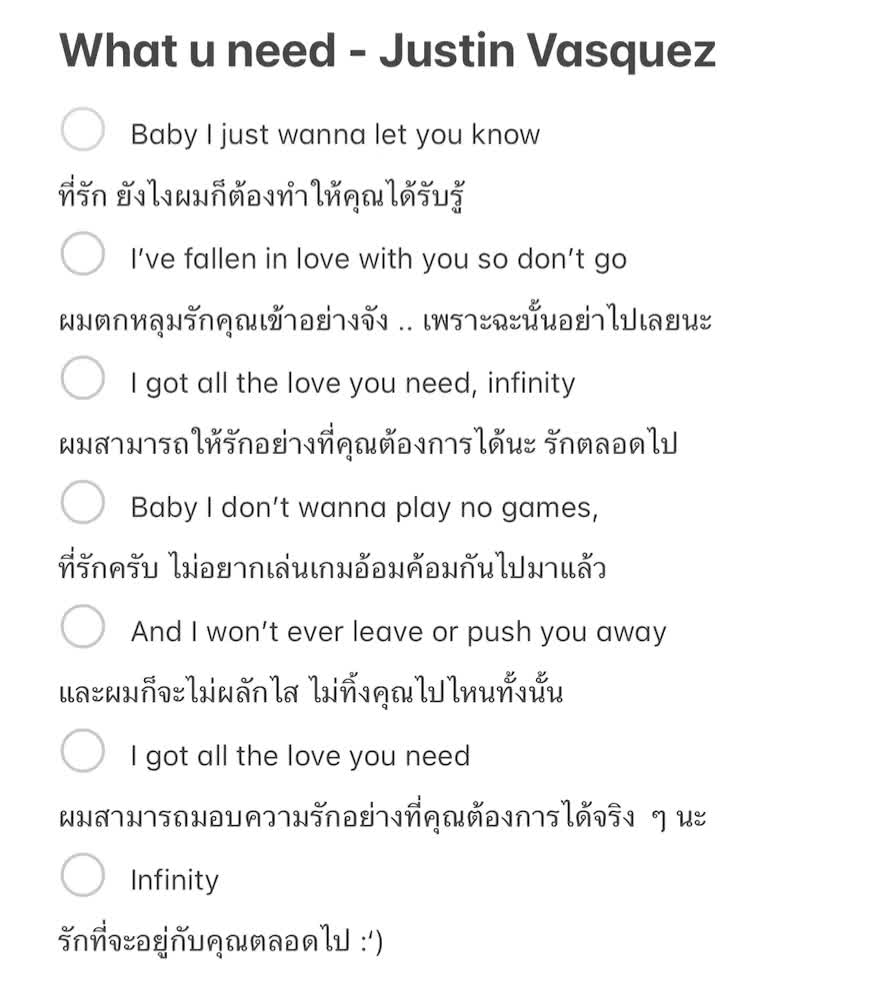 What u need - Justin Vasquez

Baby I just wanna let you know

ที่รัก ยังไงผมก็ต้องทำให้คุณได้รับรู้

I've fallen in love with you so don't go

ผมตกหลุมรักคุณเข้าอย่างจัง .. เพราะฉะนั้นอย่าไปเลยนะ

I got all the love you need, infinity

ผมสามารถให้รักอย่างที่คุณต้องการได้นะ รักตลอดไป

Baby I don't wanna play no games,

ที่รักครับ ไม่อยากเล่นเกมอ้อมค้อมกันไปมาแล้ว

And I won't ever leave or push you away

และผมก็จะไม่ผลักไส ไม่ทิ้งคุณไปไหนทั้งนั้น

I got all the love you need

ผมสามารถมอบความรักอย่างที่คุณต้องการได้จริง ๆ นะ

Infinity

รักที่จะอยู่กับคุณตลอดไป :')